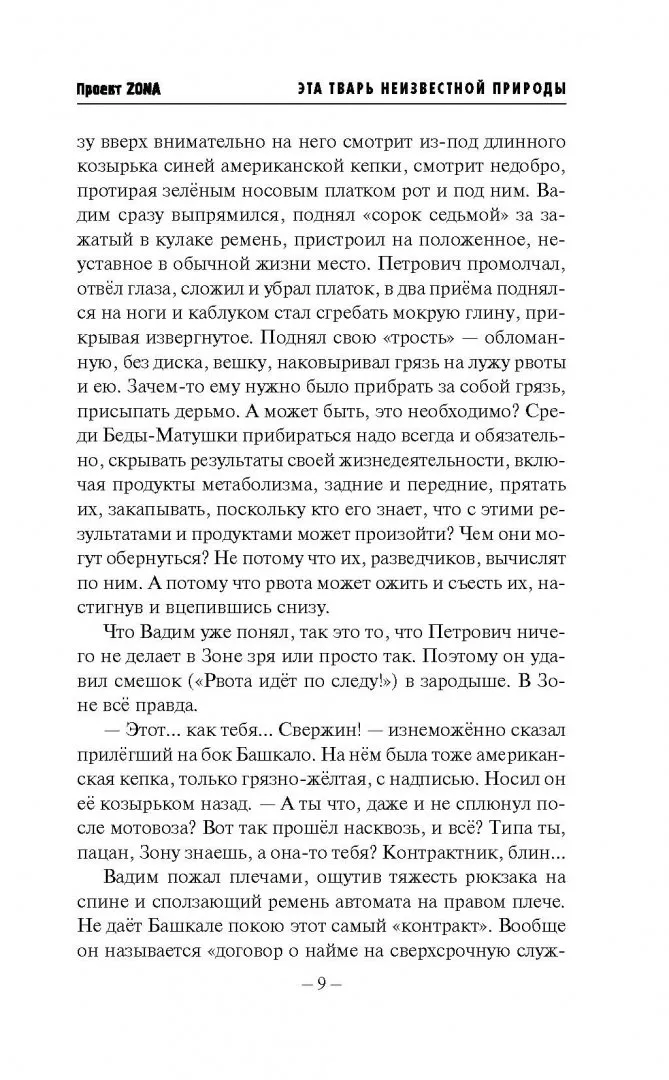 Проект ZONA ЭТА ТВАРЬ НЕИЗВЕСТНОЙ ПРИРОДЫ

зу вверх внимательно на него смотрит из-под длинного козырька синей американской кепки, смотрит недобро, протирая зелёным носовым платком рот и под ним. Вадим сразу выпрямился, поднял «сорок седьмой» за зажатый в кулаке ремень, пристроил на положенное, неуставное в обычной жизни место. Петрович промолчал, отвёл глаза, сложил и убрал платок, в два приёма поднялся на ноги и каблуком стал сгребать мокрую глину, прикрывая извергнутое. Поднял свою «трость» — обломанную, без диска, вешку, наковыривал грязь на лужу рвоты и ею. Зачем-то ему нужно было прибрать за собой грязь, присыпать дерьмо. А может быть, это необходимо? Среди Беды-Матушки прибираться надо всегда и обязательно, скрывать результаты своей жизнедеятельности, включая продукты метаболизма, задние и передние, прятать их, закапывать, поскольку кто его знает, что с этими результатами и продуктами может произойти? Чем они могут обернуться? Не потому что их, разведчиков, вычислят по ним. А потому что рвота может ожить и съесть их, настигнув и вцепившись снизу.

Что Вадим уже понял, так это то, что Петрович ничего не делает в Зоне зря или просто так. Поэтому он удавил смешок («Рвота идёт по следу!») в зародыше. В Зоне всё правда.

— Этот... как тебя... Свержин! — изнеможённо сказал прилёгший на бок Башкало. На нём была тоже американская кепка, только грязно-жёлтая, с надписью. Носил он её козырьком назад. — А ты что, даже и не сплюнул после мотовоза? Вот так прошёл насквозь, и всё? Типа ты, пацан, Зону знаешь, а она-то тебя? Контрактник, блин...

Вадим пожал плечами, ощутив тяжесть рюкзака на спине и сползающий ремень автомата на правом плече. Не даёт Башкале покою этот самый «контракт». Вообще он называется «договор о найме на сверхсрочную служ-

– 9 –